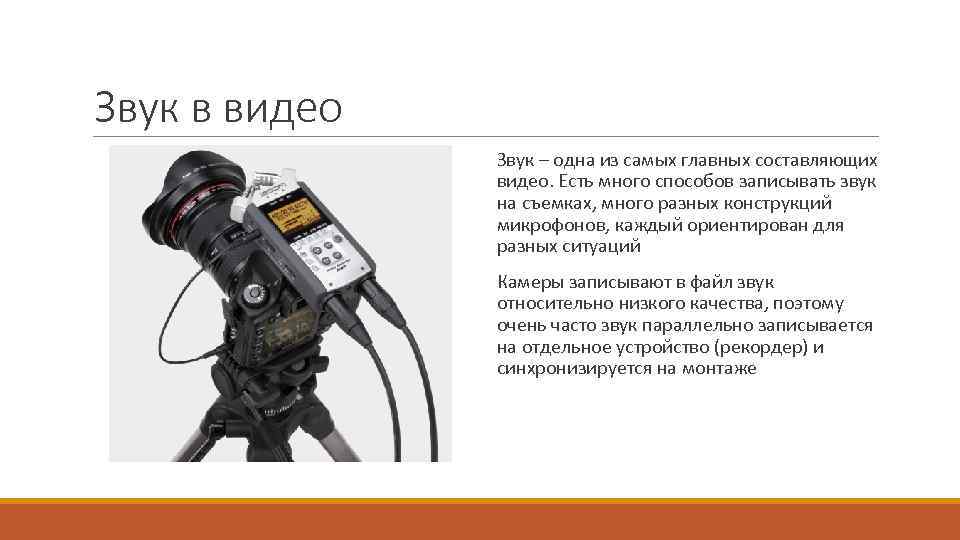 Звук в видео

Звук – одна из самых главных составляющих видео. Есть много способов записывать звук на съемках, много разных конструкций микрофонов, каждый ориентирован для разных ситуаций

Камеры записывают в файл звук относительно низкого качества, поэтому очень часто звук параллельно записывается на отдельное устройство (рекордер) и синхронизируется на монтаже